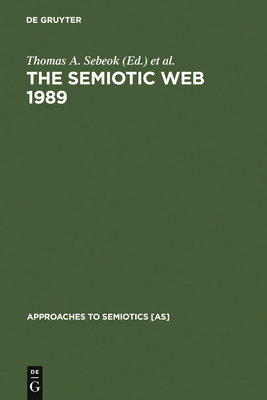 DE GRUYTER

Thomas A. Sebeok (Ed.) et al.

THE SEMIOTIC WEB 1989

APPROACHES TO SEMIOTICS [AS]

DE
G